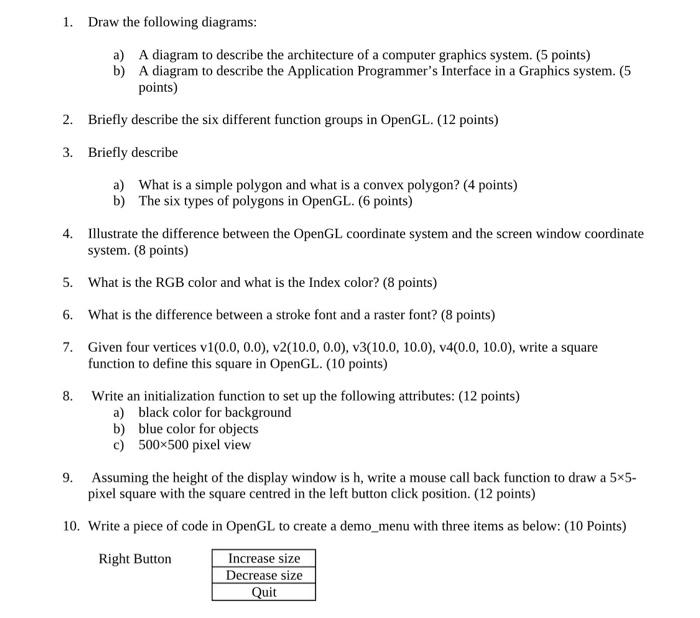 1. Draw the following diagrams:

a) A diagram to describe the architecture of a computer graphics system. (5 points)
b) A diagram to describe the Application Programmer's Interface in a Graphics system. (5 points)

2. Briefly describe the six different function groups in OpenGL. (12 points)

3. Briefly describe

a) What is a simple polygon and what is a convex polygon? (4 points)
b) The six types of polygons in OpenGL. (6 points)

4. Illustrate the difference between the OpenGL coordinate system and the screen window coordinate system. (8 points)

5. What is the RGB color and what is the Index color? (8 points)

6. What is the difference between a stroke font and a raster font? (8 points)

7. Given four vertices v1(0.0, 0.0), v2(10.0, 0.0), v3(10.0, 10.0), v4(0.0, 10.0), write a square function to define this square in OpenGL. (10 points)

8. Write an initialization function to set up the following attributes: (12 points)
a) black color for background
b) blue color for objects
c) 500×500 pixel view

9. Assuming the height of the display window is h, write a mouse call back function to draw a 5×5-pixel square with the square centred in the left button click position. (12 points)

10. Write a piece of code in OpenGL to create a demo_menu with three items as below: (10 Points)

Right Button

| Increase size |
|---|
| Decrease size |
| Quit |